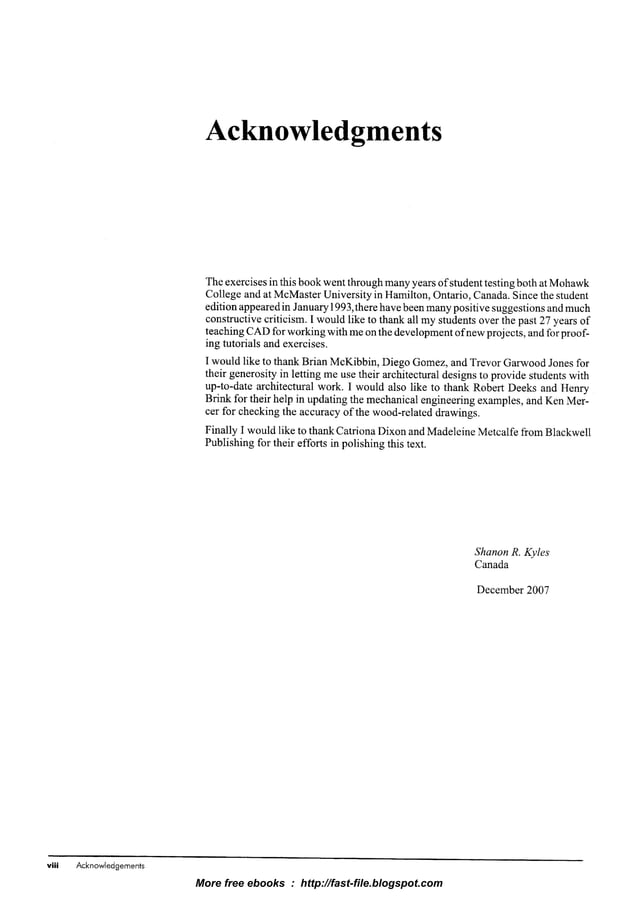 Acknowledgments

The exercises in this book went through many years of student testing both at Mohawk College and at McMaster University in Hamilton, Ontario, Canada. Since the student edition appeared in January 1993, there have been many positive suggestions and much constructive criticism. I would like to thank all my students over the past 27 years of teaching CAD for working with me on the development of new projects, and for proofing tutorials and exercises.

I would like to thank Brian McKibbin, Diego Gomez, and Trevor Garwood Jones for their generosity in letting me use their architectural designs to provide students with up-to-date architectural work. I would also like to thank Robert Deeks and Henry Brink for their help in updating the mechanical engineering examples, and Ken Mercer for checking the accuracy of the wood-related drawings.

Finally I would like to thank Catriona Dixon and Madeleine Metcalfe from Blackwell Publishing for their efforts in polishing this text.

Shanon R. Kyles
Canada

December 2007

viii Acknowledgements

More free ebooks : http://fast-file.blogspot.com